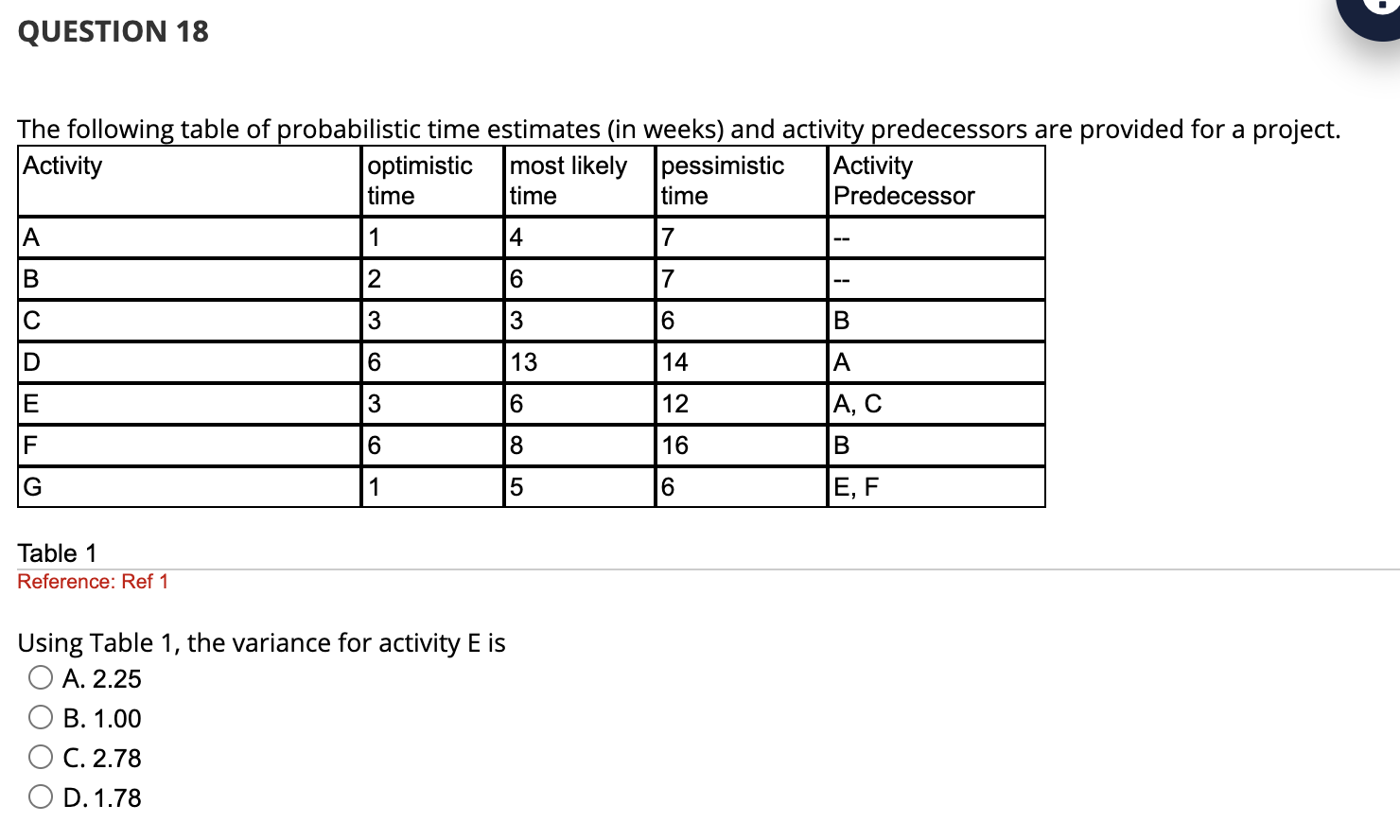 QUESTION 18

The following table of probabilistic time estimates (in weeks) and activity predecessors are provided for a project.

| Activity | optimistic time | most likely time | pessimistic time | Activity Predecessor |
|---|---|---|---|---|
| A | 1 | 4 | 7 | -- |
| B | 2 | 6 | 7 | -- |
| C | 3 | 3 | 6 | B |
| D | 6 | 13 | 14 | A |
| E | 3 | 6 | 12 | A, C |
| F | 6 | 8 | 16 | B |
| G | 1 | 5 | 6 | E, F |

Table 1
Reference: Ref 1

Using Table 1, the variance for activity E is
A. 2.25
B. 1.00
C. 2.78
D. 1.78